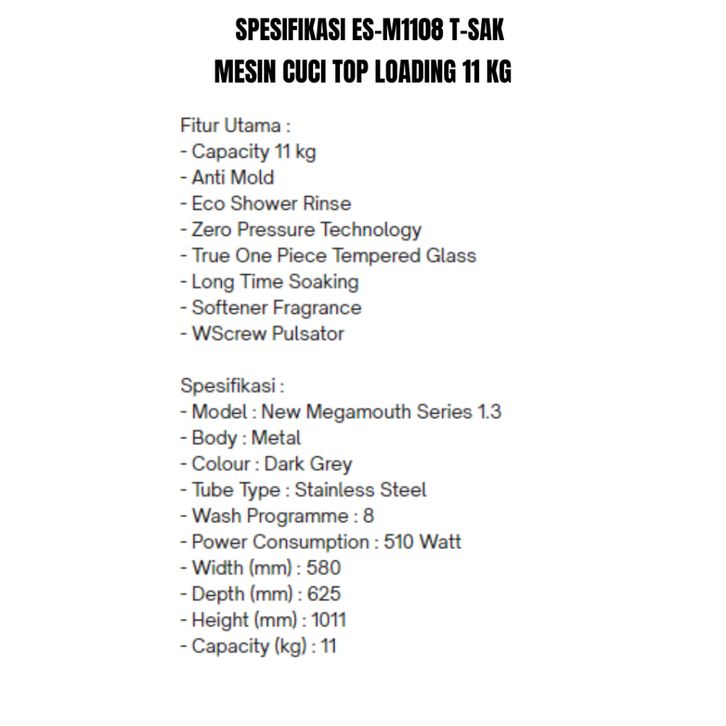 SPESIFIKASI ES-M1108 T-SAK
MESIN CUCI TOP LOADING 11 KG

Fitur Utama :
- Capacity 11 kg
- Anti Mold
- Eco Shower Rinse
- Zero Pressure Technology
- True One Piece Tempered Glass
- Long Time Soaking
- Softener Fragrance
- WScrew Pulsator

Spesifikasi :
- Model : New Megamouth Series 1.3
- Body : Metal
- Colour : Dark Grey
- Tube Type : Stainless Steel
- Wash Programme : 8
- Power Consumption : 510 Watt
- Width (mm) : 580
- Depth (mm) : 625
- Height (mm) : 1011
- Capacity (kg) : 11